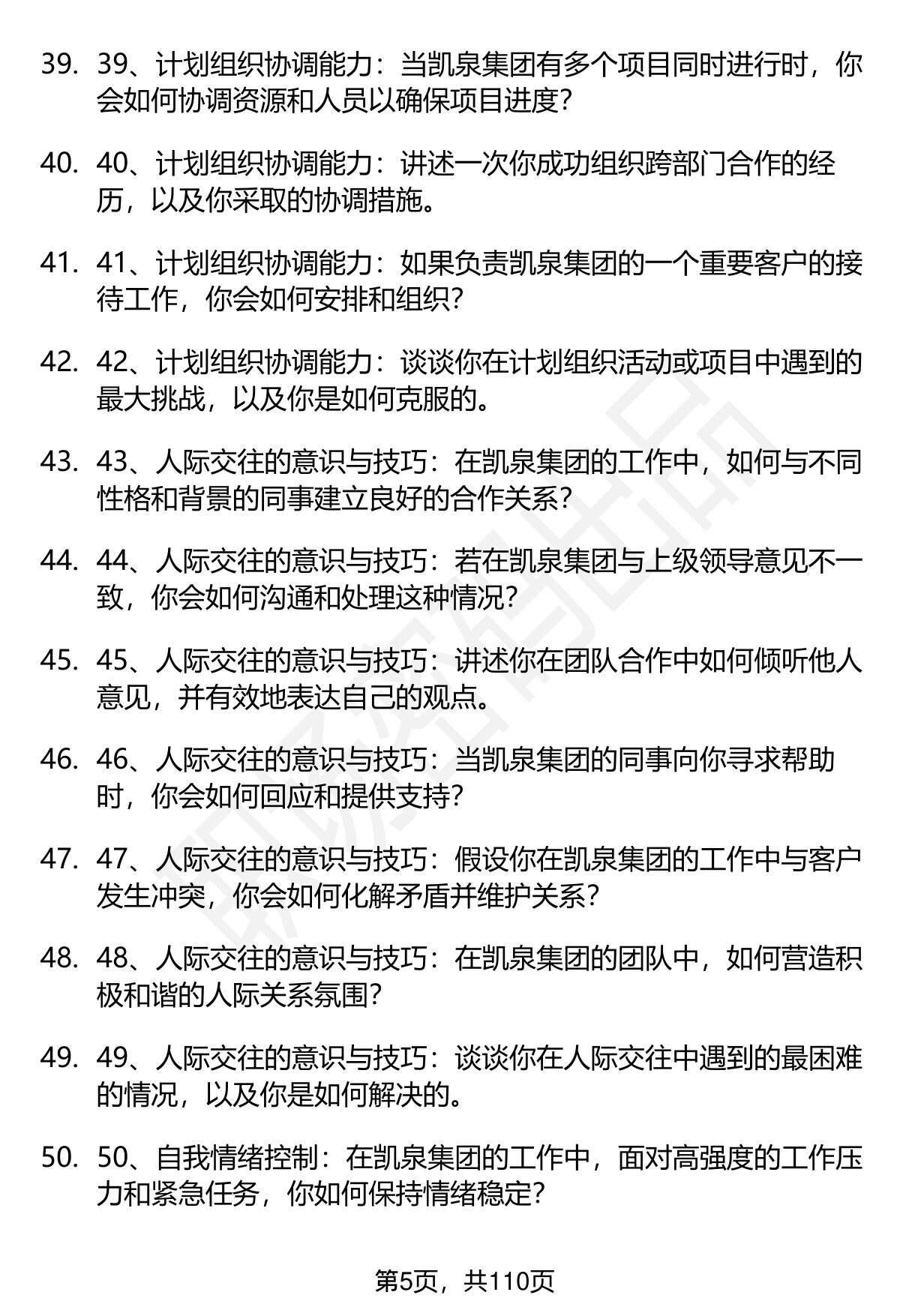 39. 39、计划组织协调能力：当凯泉集团有多个项目同时进行时，你会如何协调资源和人员以确保项目进度？

40. 40、计划组织协调能力：讲述一次你成功组织跨部门合作的经历，以及你采取的协调措施。

41. 41、计划组织协调能力：如果负责凯泉集团的一个重要客户的接待工作，你会如何安排和组织？

42. 42、计划组织协调能力：谈谈你在计划组织活动或项目中遇到的最大挑战，以及你是如何克服的。

43. 43、人际交往的意识与技巧：在凯泉集团的工作中，如何与不同性格和背景的同事建立良好的合作关系？

44. 44、人际交往的意识与技巧：若在凯泉集团与上级领导意见不一致，你会如何沟通和处理这种情况？

45. 45、人际交往的意识与技巧：讲述你在团队合作中如何倾听他人意见，并有效地表达自己的观点。

46. 46、人际交往的意识与技巧：当凯泉集团的同事向你寻求帮助时，你会如何回应和提供支持？

47. 47、人际交往的意识与技巧：假设你在凯泉集团的工作中与客户发生冲突，你会如何化解矛盾并维护关系？

48. 48、人际交往的意识与技巧：在凯泉集团的团队中，如何营造积极和谐的人际关系氛围？

49. 49、人际交往的意识与技巧：谈谈你在人际交往中遇到的最困难的情况，以及你是如何解决的。

50. 50、自我情绪控制：在凯泉集团的工作中，面对高强度的工作压力和紧急任务，你如何保持情绪稳定？

第5页，共110页